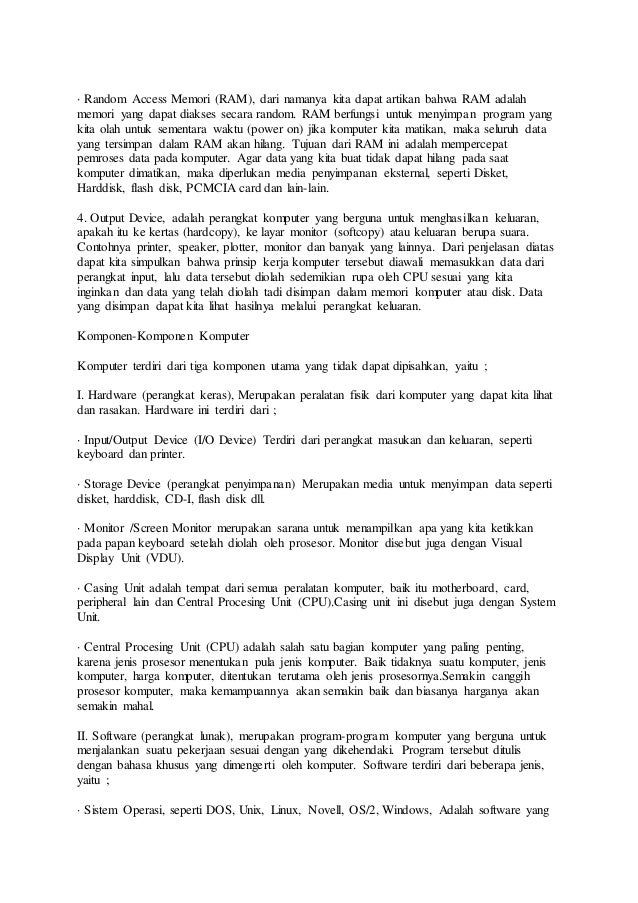 · Random Access Memori (RAM), dari namanya kita dapat artikan bahwa RAM adalah memori yang dapat diakses secara random. RAM berfungsi untuk menyimpan program yang kita olah untuk sementara waktu (power on) jika komputer kita matikan, maka seluruh data yang tersimpan dalam RAM akan hilang. Tujuan dari RAM ini adalah mempercepat pemroses data pada komputer. Agar data yang kita buat tidak dapat hilang pada saat komputer dimatikan, maka diperlukan media penyimpanan eksternal, seperti Disket, Harddisk, flash disk, PCMCIA card dan lain-lain.

4. Output Device, adalah perangkat komputer yang berguna untuk menghasilkan keluaran, apakah itu ke kertas (hardcopy), ke layar monitor (softcopy) atau keluaran berupa suara. Contohnya printer, speaker, plotter, monitor dan banyak yang lainnya. Dari penjelasan diatas dapat kita simpulkan bahwa prinsip kerja komputer tersebut diawali memasukkan data dari perangkat input, lalu data tersebut diolah sedemikian rupa oleh CPU sesuai yang kita inginkan dan data yang telah diolah tadi disimpan dalam memori komputer atau disk. Data yang disimpan dapat kita lihat hasilnya melalui perangkat keluaran.

Komponen-Komponen Komputer

Komputer terdiri dari tiga komponen utama yang tidak dapat dipisahkan, yaitu ;

I. Hardware (perangkat keras), Merupakan peralatan fisik dari komputer yang dapat kita lihat dan rasakan. Hardware ini terdiri dari ;

· Input/Output Device (I/O Device) Terdiri dari perangkat masukan dan keluaran, seperti keyboard dan printer.

· Storage Device (perangkat penyimpanan) Merupakan media untuk menyimpan data seperti disket, harddisk, CD-I, flash disk dll.

· Monitor /Screen Monitor merupakan sarana untuk menampilkan apa yang kita ketikkan pada papan keyboard setelah diolah oleh prosesor. Monitor disebut juga dengan Visual Display Unit (VDU).

· Casing Unit adalah tempat dari semua peralatan komputer, baik itu motherboard, card, peripheral lain dan Central Procesing Unit (CPU).Casing unit ini disebut juga dengan System Unit.

· Central Procesing Unit (CPU) adalah salah satu bagian komputer yang paling penting, karena jenis prosesor menentukan pula jenis komputer. Baik tidaknya suatu komputer, jenis komputer, harga komputer, ditentukan terutama oleh jenis prosesornya.Semakin canggih prosesor komputer, maka kemampuannya akan semakin baik dan biasanya harganya akan semakin mahal.

II. Software (perangkat lunak), merupakan program-program komputer yang berguna untuk menjalankan suatu pekerjaan sesuai dengan yang dikehendaki. Program tersebut ditulis dengan bahasa khusus yang dimengerti oleh komputer. Software terdiri dari beberapa jenis, yaitu ;

· Sistem Operasi, seperti DOS, Unix, Linux, Novell, OS/2, Windows, Adalah software yang